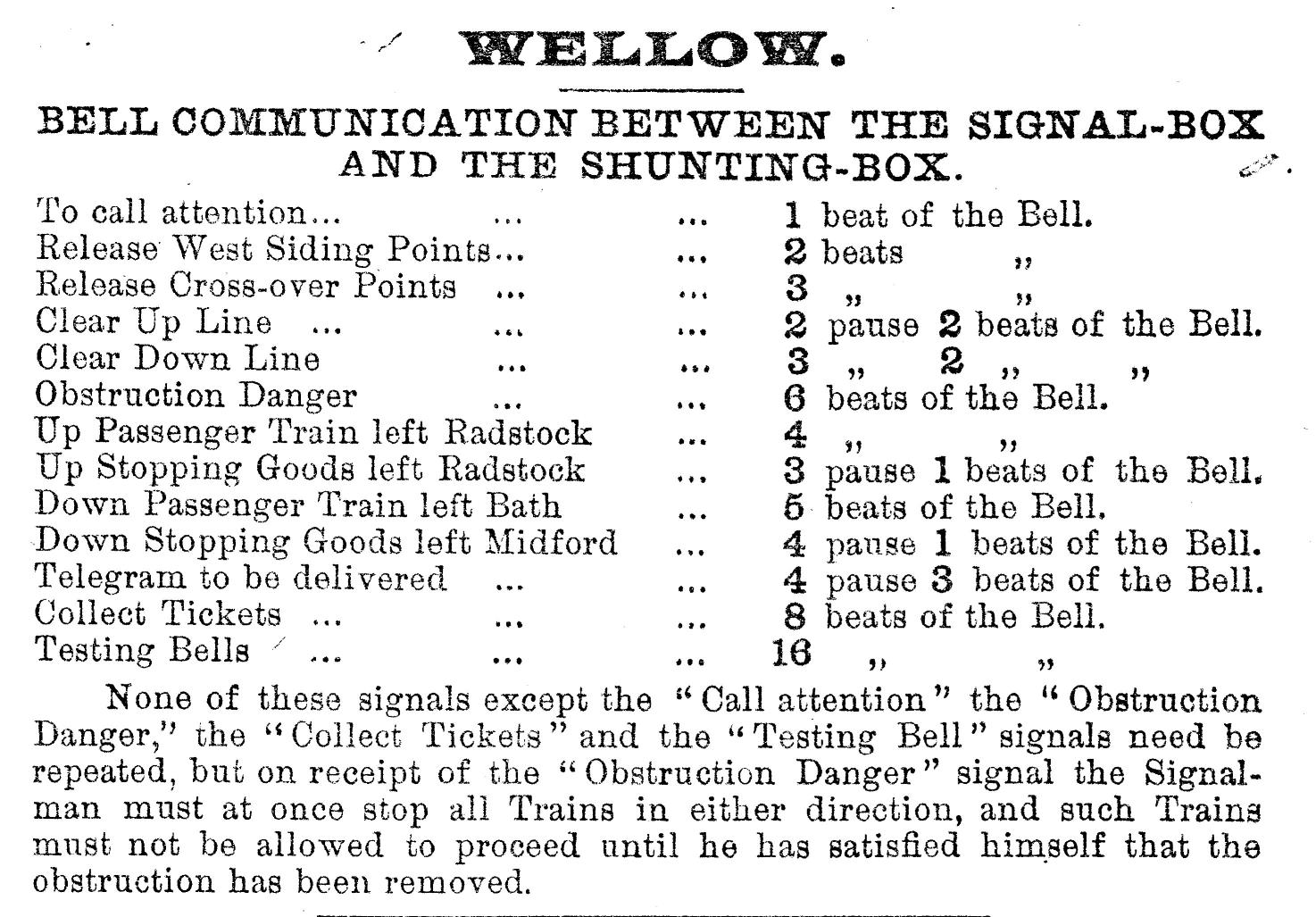 WELLOW.

BELL COMMUNICATION BETWEEN THE SIGNAL-BOX AND THE SHUNTING-BOX.

To call attention... ... ... 1 beat of the Bell.
Release West Siding Points... ... 2 beats „
Release Cross-over Points ... ... 3 „ „
Clear Up Line ... ... ... 2 pause 2 beats of the Bell.
Clear Down Line ... ... 3 „ 2 „ „
Obstruction Danger ... ... 6 beats of the Bell.
Up Passenger Train left Radstock ... 4 „ „
Up Stopping Goods left Radstock ... 3 pause 1 beats of the Bell.
Down Passenger Train left Bath ... 5 beats of the Bell.
Down Stopping Goods left Midford ... 4 pause 1 beats of the Bell.
Telegram to be delivered ... ... 4 pause 3 beats of the Bell.
Collect Tickets ... ... ... 8 beats of the Bell.
Testing Bells ... ... ... 16 „ „

None of these signals except the "Call attention" the "Obstruction Danger," the "Collect Tickets" and the "Testing Bell" signals need be repeated, but on receipt of the "Obstruction Danger" signal the Signalman must at once stop all Trains in either direction, and such Trains must not be allowed to proceed until he has satisfied himself that the obstruction has been removed.